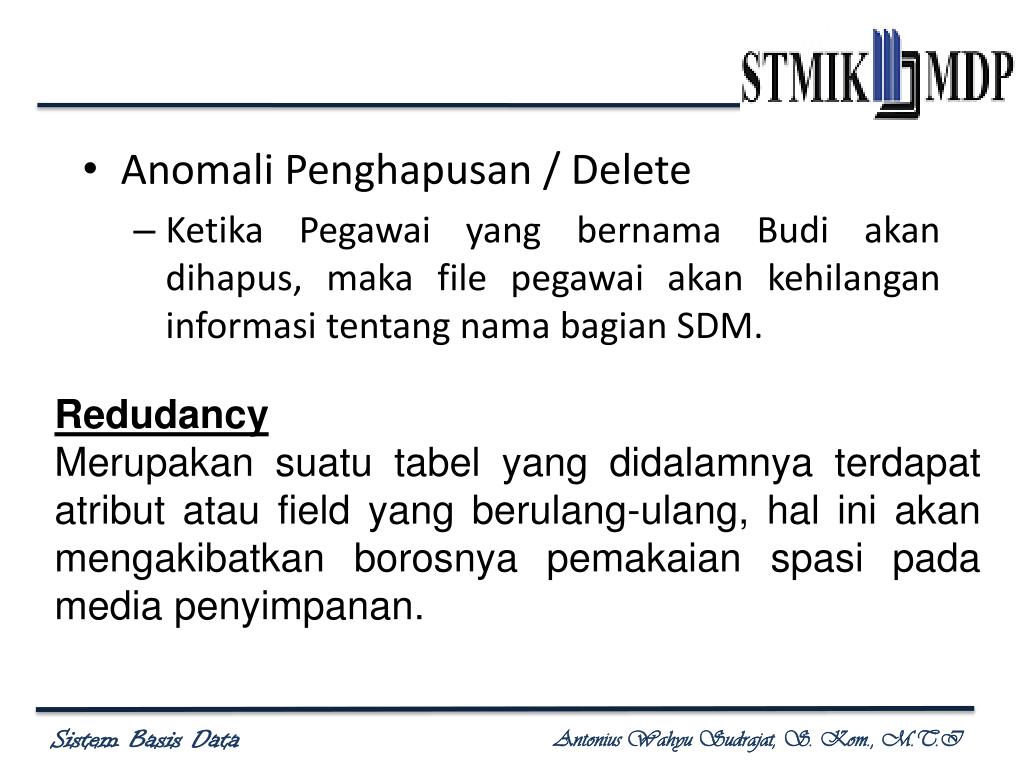 STMIK MDP

• Anomali Penghapusan / Delete
– Ketika Pegawai yang bernama Budi akan dihapus, maka file pegawai akan kehilangan informasi tentang nama bagian SDM.

Redudancy
Merupakan suatu tabel yang didalamnya terdapat atribut atau field yang berulang-ulang, hal ini akan mengakibatkan borosnya pemakaian spasi pada media penyimpanan.

Sistem Basis Data
Antonius Wahyu Sudrajat, S. Kom., M.T.I